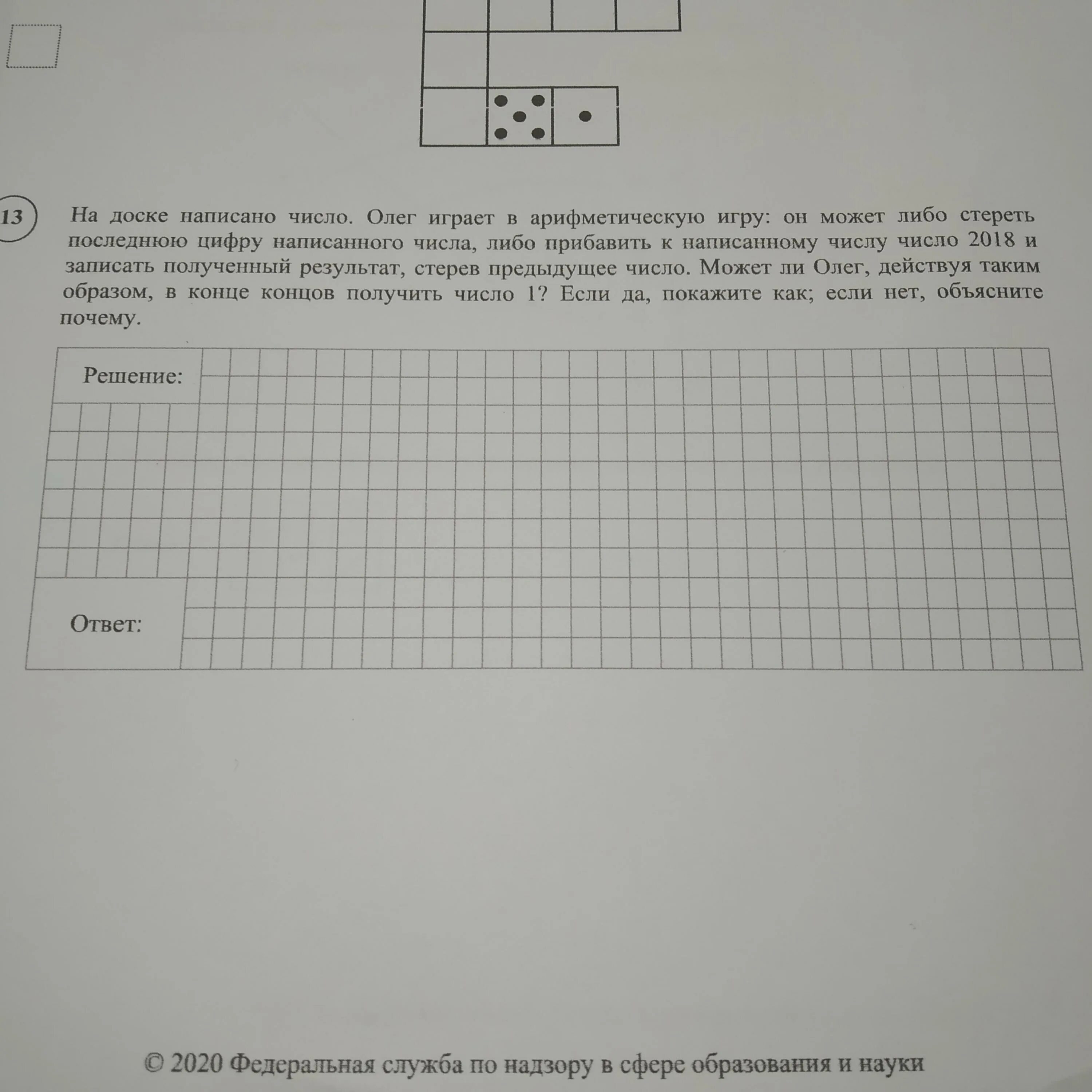 13

На доске написано число. Олег играет в арифметическую игру: он может либо стереть последнюю цифру написанного числа, либо прибавить к написанному числу число 2018 и записать полученный результат, стерев предыдущее число. Может ли Олег, действуя таким образом, в конце концов получить число 1? Если да, покажите как; если нет, объясните почему.

Решение:

Ответ:

© 2020 Федеральная служба по надзору в сфере образования и науки